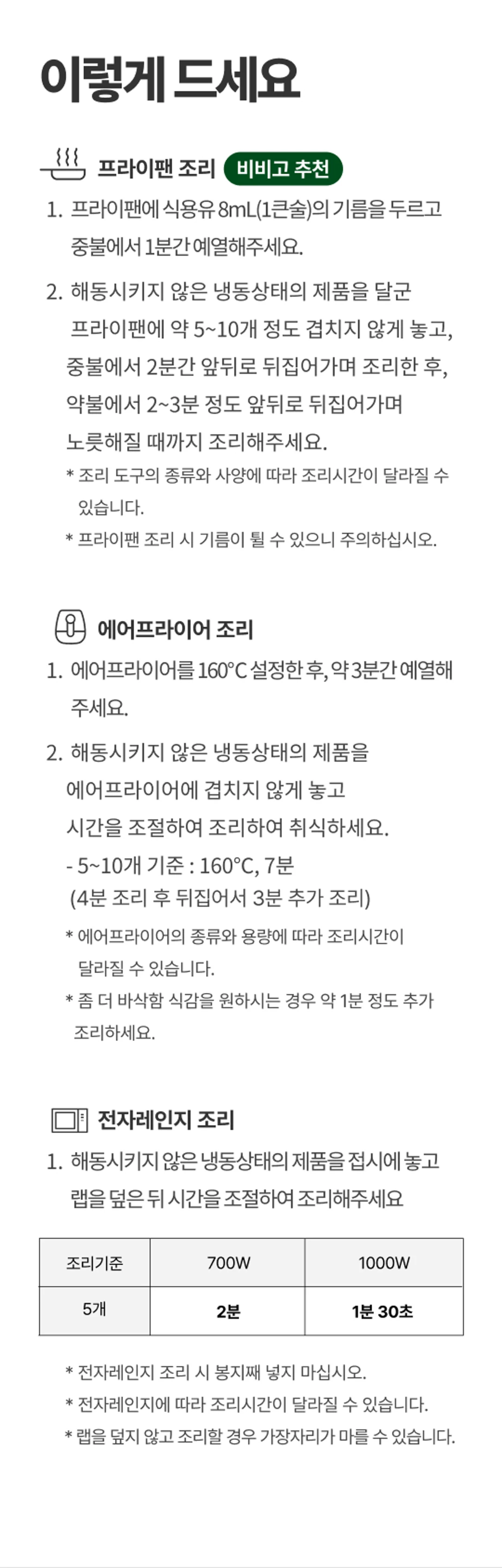 이렇게 드세요

프라이팬 조리 비비고 추천

1. 프라이팬에 식용유 8mL(1큰술)의 기름을 두르고 중불에서 1분간 예열해주세요.

2. 해동시키지 않은 냉동상태의 제품을 달군 프라이팬에 약 5~10개 정도 겹치지 않게 놓고, 중불에서 2분간 앞뒤로 뒤집어가며 조리한 후, 약불에서 2~3분 정도 앞뒤로 뒤집어가며 노릇해질 때까지 조리해주세요.

* 조리 도구의 종류와 사양에 따라 조리시간이 달라질 수 있습니다.
* 프라이팬 조리 시 기름이 튈 수 있으니 주의하십시오.

에어프라이어 조리

1. 에어프라이어를 160°C 설정한 후, 약 3분간 예열해 주세요.

2. 해동시키지 않은 냉동상태의 제품을 에어프라이어에 겹치지 않게 놓고 시간을 조절하여 조리하여 취식하세요.
- 5~10개 기준 : 160°C, 7분
(4분 조리 후 뒤집어서 3분 추가 조리)

* 에어프라이어의 종류와 용량에 따라 조리시간이 달라질 수 있습니다.
* 좀 더 바삭함 식감을 원하시는 경우 약 1분 정도 추가 조리하세요.

전자레인지 조리

1. 해동시키지 않은 냉동상태의 제품을 접시에 놓고 랩을 덮은 뒤 시간을 조절하여 조리해주세요

| 조리기준 | 700W | 1000W |
|---|---|---|
| 5개 | 2분 | 1분 30초 |

* 전자레인지 조리 시 봉지째 넣지 마십시오.
* 전자레인지에 따라 조리시간이 달라질 수 있습니다.
* 랩을 덮지 않고 조리할 경우 가장자리가 마를 수 있습니다.